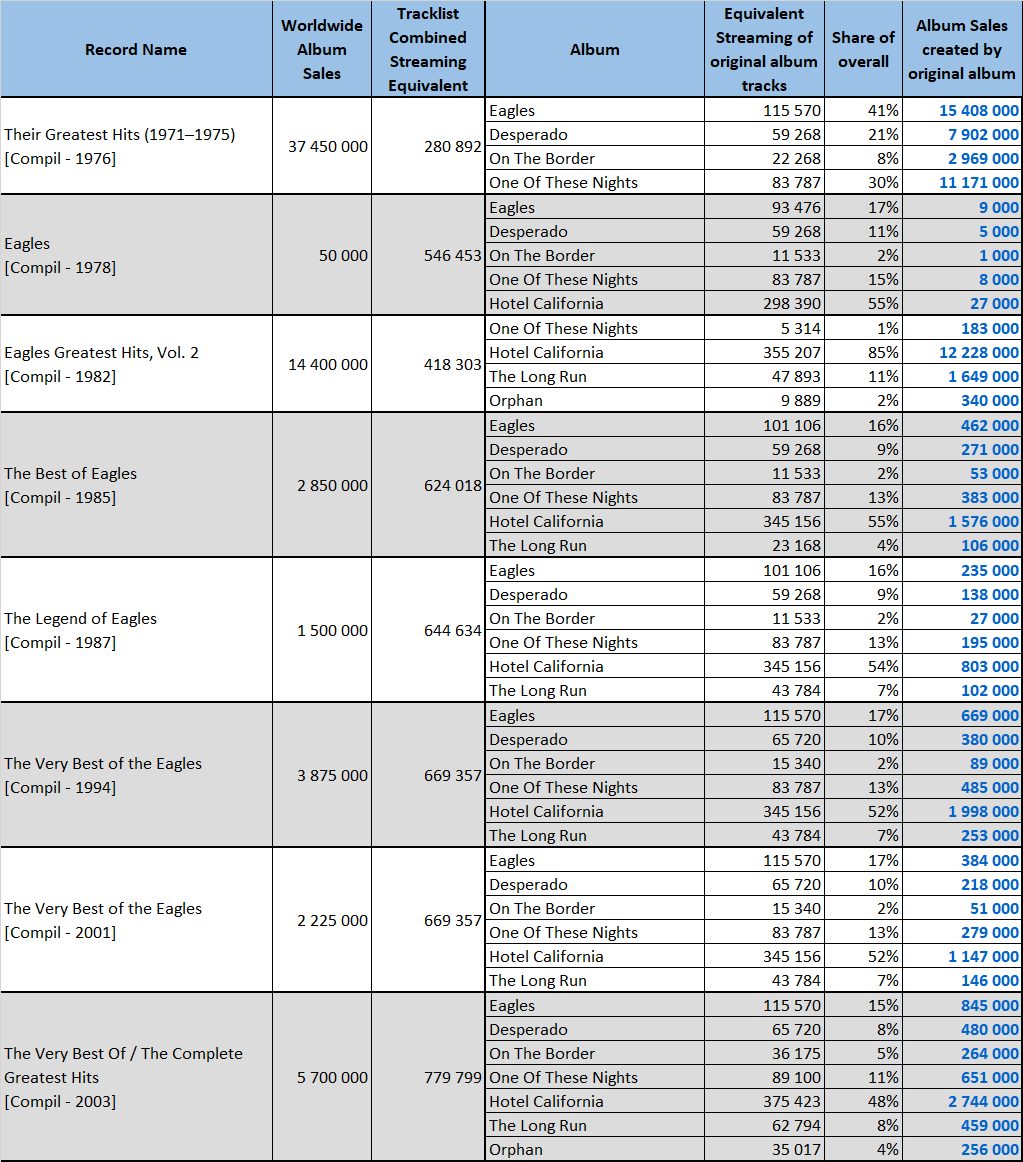 | Record Name | Worldwide Album Sales | Tracklist Combined Streaming Equivalent | Album | Equivalent Streaming of original album tracks | Share of overall | Album Sales created by original album |
|---|---|---|---|---|---|---|
| Their Greatest Hits (1971–1975) [Compil - 1976] | 37 450 000 | 280 892 | Eagles | 115 570 | 41% | 15 408 000 |
| | | | Desperado | 59 268 | 21% | 7 902 000 |
| | | | On The Border | 22 268 | 8% | 2 969 000 |
| | | | One Of These Nights | 83 787 | 30% | 11 171 000 |
| Eagles [Compil - 1978] | 50 000 | 546 453 | Eagles | 93 476 | 17% | 9 000 |
| | | | Desperado | 59 268 | 11% | 5 000 |
| | | | On The Border | 11 533 | 2% | 1 000 |
| | | | One Of These Nights | 83 787 | 15% | 8 000 |
| | | | Hotel California | 298 390 | 55% | 27 000 |
| Eagles Greatest Hits, Vol. 2 [Compil - 1982] | 14 400 000 | 418 303 | One Of These Nights | 5 314 | 1% | 183 000 |
| | | | Hotel California | 355 207 | 85% | 12 228 000 |
| | | | The Long Run | 47 893 | 11% | 1 649 000 |
| | | | Orphan | 9 889 | 2% | 340 000 |
| The Best of Eagles [Compil - 1985] | 2 850 000 | 624 018 | Eagles | 101 106 | 16% | 462 000 |
| | | | Desperado | 59 268 | 9% | 271 000 |
| | | | On The Border | 11 533 | 2% | 53 000 |
| | | | One Of These Nights | 83 787 | 13% | 383 000 |
| | | | Hotel California | 345 156 | 55% | 1 576 000 |
| | | | The Long Run | 23 168 | 4% | 106 000 |
| The Legend of Eagles [Compil - 1987] | 1 500 000 | 644 634 | Eagles | 101 106 | 16% | 235 000 |
| | | | Desperado | 59 268 | 9% | 138 000 |
| | | | On The Border | 11 533 | 2% | 27 000 |
| | | | One Of These Nights | 83 787 | 13% | 195 000 |
| | | | Hotel California | 345 156 | 54% | 803 000 |
| | | | The Long Run | 43 784 | 7% | 102 000 |
| The Very Best of the Eagles [Compil - 1994] | 3 875 000 | 669 357 | Eagles | 115 570 | 17% | 669 000 |
| | | | Desperado | 65 720 | 10% | 380 000 |
| | | | On The Border | 15 340 | 2% | 89 000 |
| | | | One Of These Nights | 83 787 | 13% | 485 000 |
| | | | Hotel California | 345 156 | 52% | 1 998 000 |
| | | | The Long Run | 43 784 | 7% | 253 000 |
| The Very Best of the Eagles [Compil - 2001] | 2 225 000 | 669 357 | Eagles | 115 570 | 17% | 384 000 |
| | | | Desperado | 65 720 | 10% | 218 000 |
| | | | On The Border | 15 340 | 2% | 51 000 |
| | | | One Of These Nights | 83 787 | 13% | 279 000 |
| | | | Hotel California | 345 156 | 52% | 1 147 000 |
| | | | The Long Run | 43 784 | 7% | 146 000 |
| The Very Best Of / The Complete Greatest Hits [Compil - 2003] | 5 700 000 | 779 799 | Eagles | 115 570 | 15% | 845 000 |
| | | | Desperado | 65 720 | 8% | 480 000 |
| | | | On The Border | 36 175 | 5% | 264 000 |
| | | | One Of These Nights | 89 100 | 11% | 651 000 |
| | | | Hotel California | 375 423 | 48% | 2 744 000 |
| | | | The Long Run | 62 794 | 8% | 459 000 |
| | | | Orphan | 35 017 | 4% | 256 000 |